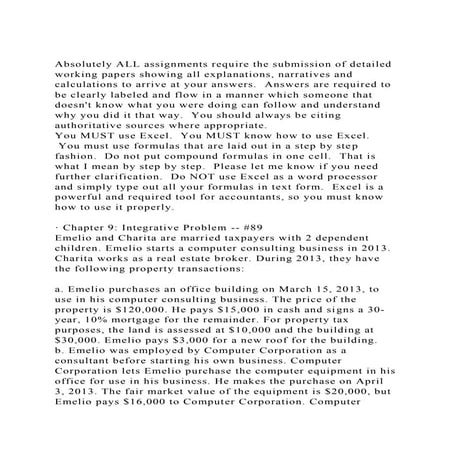 Absolutely ALL assignments require the submission of detailed working papers showing all explanations, narratives and calculations to arrive at your answers. Answers are required to be clearly labeled and flow in a manner which someone that doesn't know what you were doing can follow and understand why you did it that way. You should always be citing authoritative sources where appropriate.
You MUST use Excel. You MUST know how to use Excel. You must use formulas that are laid out in a step by step fashion. Do not put compound formulas in one cell. That is what I mean by step by step. Please let me know if you need further clarification. Do NOT use Excel as a word processor and simply type out all your formulas in text form. Excel is a powerful and required tool for accountants, so you must know how to use it properly.

· Chapter 9: Integrative Problem -- #89
Emelio and Charita are married taxpayers with 2 dependent children. Emelio starts a computer consulting business in 2013. Charita works as a real estate broker. During 2013, they have the following property transactions:

a. Emelio purchases an office building on March 15, 2013, to use in his computer consulting business. The price of the property is $120,000. He pays $15,000 in cash and signs a 30-year, 10% mortgage for the remainder. For property tax purposes, the land is assessed at $10,000 and the building at $30,000. Emelio pays $3,000 for a new roof for the building.
b. Emelio was employed by Computer Corporation as a consultant before starting his own business. Computer Corporation lets Emelio purchase the computer equipment in his office for use in his business. He makes the purchase on April 3, 2013. The fair market value of the equipment is $20,000, but Emelio pays $16,000 to Computer Corporation. Computer